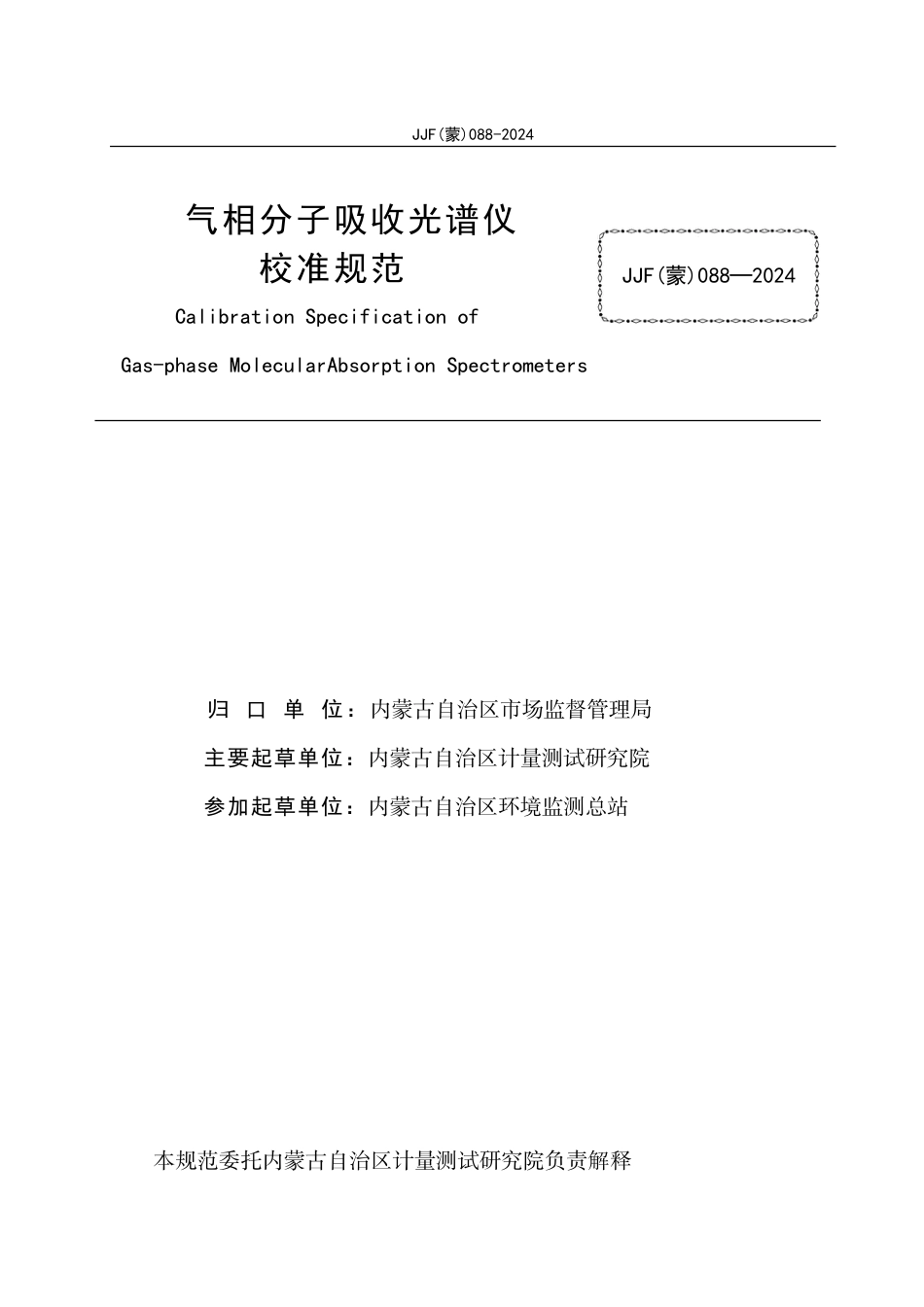 JJF(蒙)088-2024

气相分子吸收光谱仪
校准规范

JJF(蒙)088—2024

Calibration Specification of

Gas-phase MolecularAbsorption Spectrometers

归 口 单 位：内蒙古自治区市场监督管理局

主要起草单位：内蒙古自治区计量测试研究院

参加起草单位：内蒙古自治区环境监测总站

本规范委托内蒙古自治区计量测试研究院负责解释